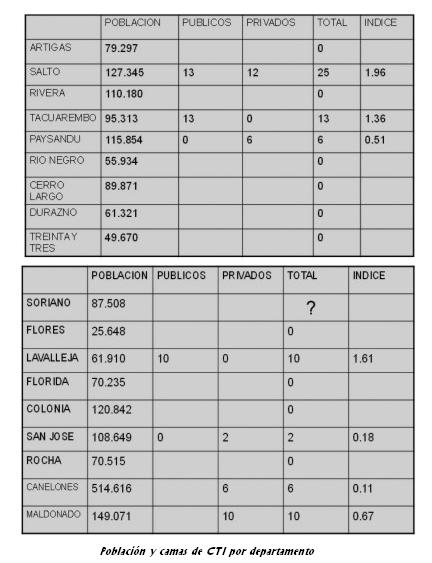 | | POBLACION | PUBLICOS | PRIVADOS | TOTAL | INDICE |
|---|---|---|---|---|---|
| ARTIGAS | 79.297 | | | 0 | |
| SALTO | 127.345 | 13 | 12 | 25 | 1.96 |
| RIVERA | 110.180 | | | 0 | |
| TACUAREMBO | 95.313 | 13 | 0 | 13 | 1.36 |
| PAYSANDU | 115.854 | 0 | 6 | 6 | 0.51 |
| RIO NEGRO | 55.934 | | | 0 | |
| CERRO LARGO | 89.871 | | | 0 | |
| DURAZNO | 61.321 | | | 0 | |
| TREINTA Y TRES | 49.670 | | | 0 | |

| | POBLACION | PUBLICOS | PRIVADOS | TOTAL | INDICE |
|---|---|---|---|---|---|
| SORIANO | 87.508 | | | ? | |
| FLORES | 25.648 | | | 0 | |
| LAVALLEJA | 61.910 | 10 | 0 | 10 | 1.61 |
| FLORIDA | 70.235 | | | 0 | |
| COLONIA | 120.842 | | | 0 | |
| SAN JOSE | 108.649 | 0 | 2 | 2 | 0.18 |
| ROCHA | 70.515 | | | 0 | |
| CANELONES | 514.616 | | 6 | 6 | 0.11 |
| MALDONADO | 149.071 | | 10 | 10 | 0.67 |

Población y camas de CTI por departamento